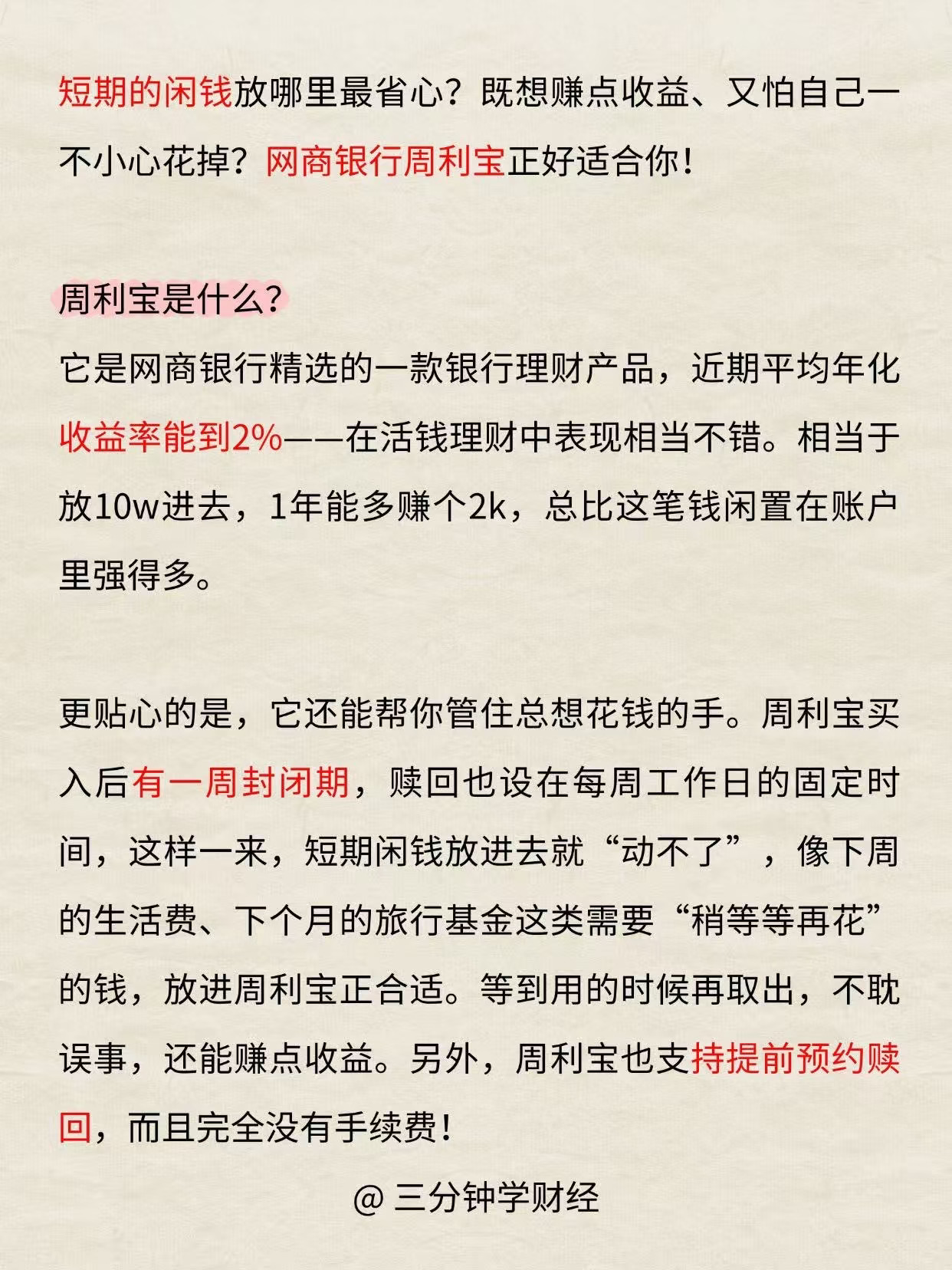 短期的闲钱放哪里最省心？既想赚点收益、又怕自己一不小心花掉？网商银行周利宝正好适合你！

周利宝是什么？

它是网商银行精选的一款银行理财产品，近期平均年化收益率能到2%——在活钱理财中表现相当不错。相当于放10w进去，1年能多赚个2k，总比这笔钱闲置在账户里强得多。

更贴心的是，它还能帮你管住总想花钱的手。周利宝买入后有一周封闭期，赎回也设在每周工作日的固定时间，这样一来，短期闲钱放进去就“动不了”，像下周的生活费、下个月的旅行基金这类需要“稍等等再花”的钱，放进周利宝正合适。等到用的时候再取出，不耽误事，还能赚点收益。另外，周利宝也支持提前预约赎回，而且完全没有手续费！

@ 三分钟学财经